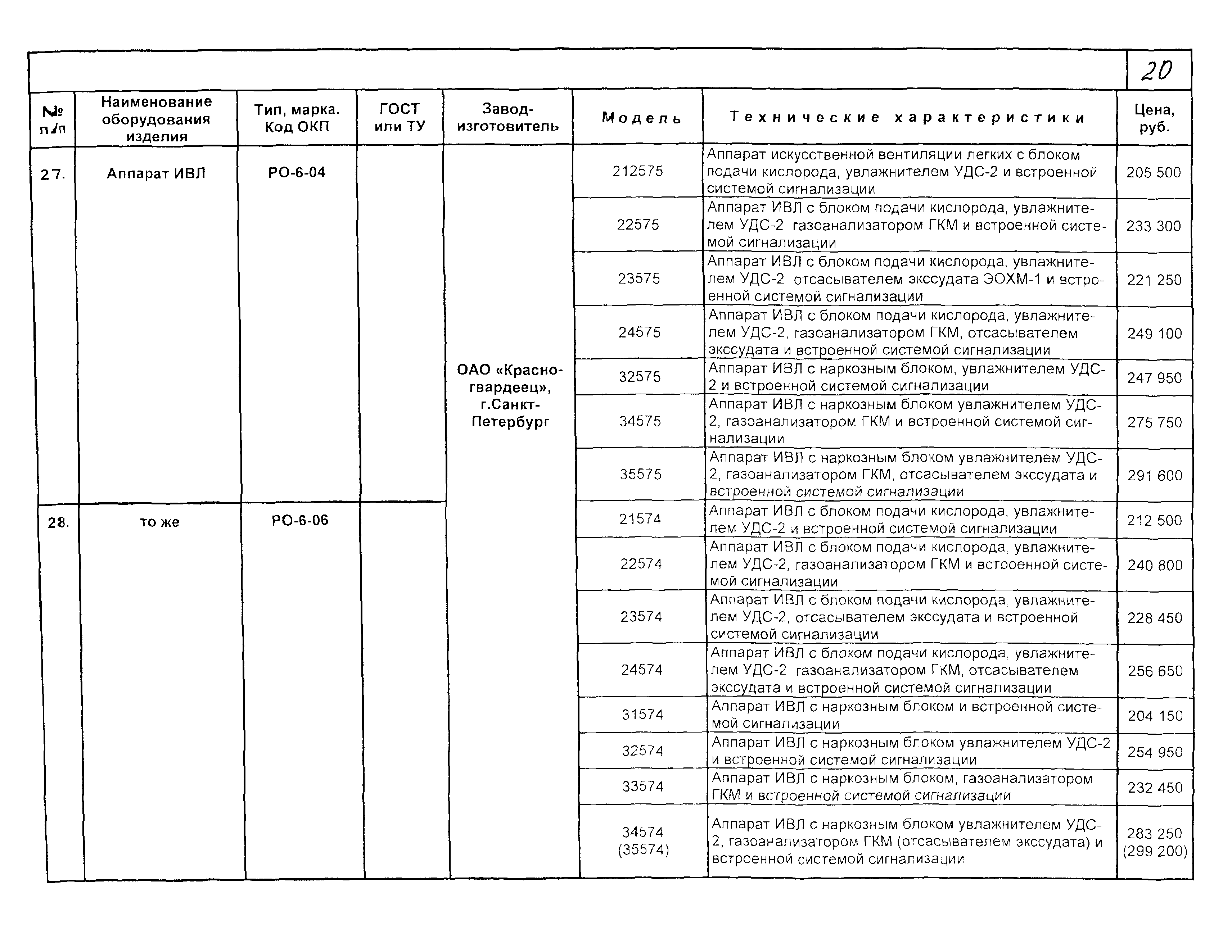 20

| № п/п | Наименование оборудования изделия | Тип, марка. Код ОКП | ГОСТ или ТУ | Завод-изготовитель | Модель | Технические характеристики | Цена, руб. |
|---|---|---|---|---|---|---|---|
| 27. | Аппарат ИВЛ | РО-6-04 | | ОАО «Красногвардеец», г.Санкт-Петербург | 212575 | Аппарат искусственной вентиляции легких с блоком подачи кислорода, увлажнителем УДС-2 и встроенной системой сигнализации | 205 500 |
| | | | | | 22575 | Аппарат ИВЛ с блоком подачи кислорода, увлажнителем УДС-2 газоанализатором ГКМ и встроенной системой сигнализации | 233 300 |
| | | | | | 23575 | Аппарат ИВЛ с блоком подачи кислорода, увлажнителем УДС-2 отсасывателем экссудата ЭОХМ-1 и встроенной системой сигнализации | 221 250 |
| | | | | | 24575 | Аппарат ИВЛ с блоком подачи кислорода, увлажнителем УДС-2, газоанализатором ГКМ, отсасывателем экссудата и встроенной системой сигнализации | 249 100 |
| | | | | | 32575 | Аппарат ИВЛ с наркозным блоком, увлажнителем УДС-2 и встроенной системой сигнализации | 247 950 |
| | | | | | 34575 | Аппарат ИВЛ с наркозным блоком увлажнителем УДС-2, газоанализатором ГКМ и встроенной системой сигнализации | 275 750 |
| | | | | | 35575 | Аппарат ИВЛ с наркозным блоком увлажнителем УДС-2, газоанализатором ГКМ, отсасывателем экссудата и встроенной системой сигнализации | 291 600 |
| 28. | то же | РО-6-06 | | | 21574 | Аппарат ИВЛ с блоком подачи кислорода, увлажнителем УДС-2 и встроенной системой сигнализации | 212 500 |
| | | | | | 22574 | Аппарат ИВЛ с блоком подачи кислорода, увлажнителем УДС-2, газоанализатором ГКМ и встроенной системой сигнализации | 240 800 |
| | | | | | 23574 | Аппарат ИВЛ с блоком подачи кислорода, увлажнителем УДС-2, отсасывателем экссудата и встроенной системой сигнализации | 228 450 |
| | | | | | 24574 | Аппарат ИВЛ с блоком подачи кислорода, увлажнителем УДС-2 газоанализатором ГКМ, отсасывателем экссудата и встроенной системой сигнализации | 256 650 |
| | | | | | 31574 | Аппарат ИВЛ с наркозным блоком и встроенной системой сигнализации | 204 150 |
| | | | | | 32574 | Аппарат ИВЛ с наркозным блоком увлажнителем УДС-2 и встроенной системой сигнализации | 254 950 |
| | | | | | 33574 | Аппарат ИВЛ с наркозным блоком, газоанализатором ГКМ и встроенной системой сигнализации | 232 450 |
| | | | | | 34574 (35574) | Аппарат ИВЛ с наркозным блоком увлажнителем УДС-2, газоанализатором ГКМ (отсасывателем экссудата) и встроенной системой сигнализации | 283 250 (299 200) |